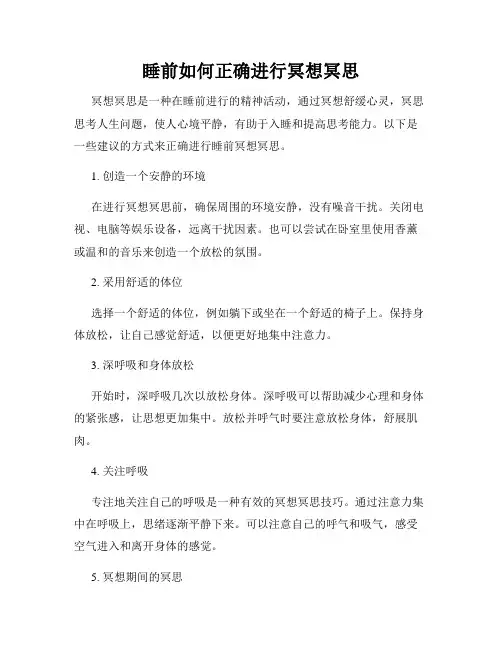 睡前如何正确进行冥想冥思

冥想冥思是一种在睡前进行的精神活动，通过冥想舒缓心灵，冥思思考人生问题，使人心境平静，有助于入睡和提高思考能力。以下是一些建议的方式来正确进行睡前冥想冥思。

1. 创造一个安静的环境

在进行冥想冥思前，确保周围的环境安静，没有噪音干扰。关闭电视、电脑等娱乐设备，远离干扰因素。也可以尝试在卧室里使用香薰或温和的音乐来创造一个放松的氛围。

2. 采用舒适的体位

选择一个舒适的体位，例如躺下或坐在一个舒适的椅子上。保持身体放松，让自己感觉舒适，以便更好地集中注意力。

3. 深呼吸和身体放松

开始时，深呼吸几次以放松身体。深呼吸可以帮助减少心理和身体的紧张感，让思想更加集中。放松并呼气时要注意放松身体，舒展肌肉。

4. 关注呼吸

专注地关注自己的呼吸是一种有效的冥想冥思技巧。通过注意力集中在呼吸上，思绪逐渐平静下来。可以注意自己的呼气和吸气，感受空气进入和离开身体的感觉。

5. 冥想期间的冥思